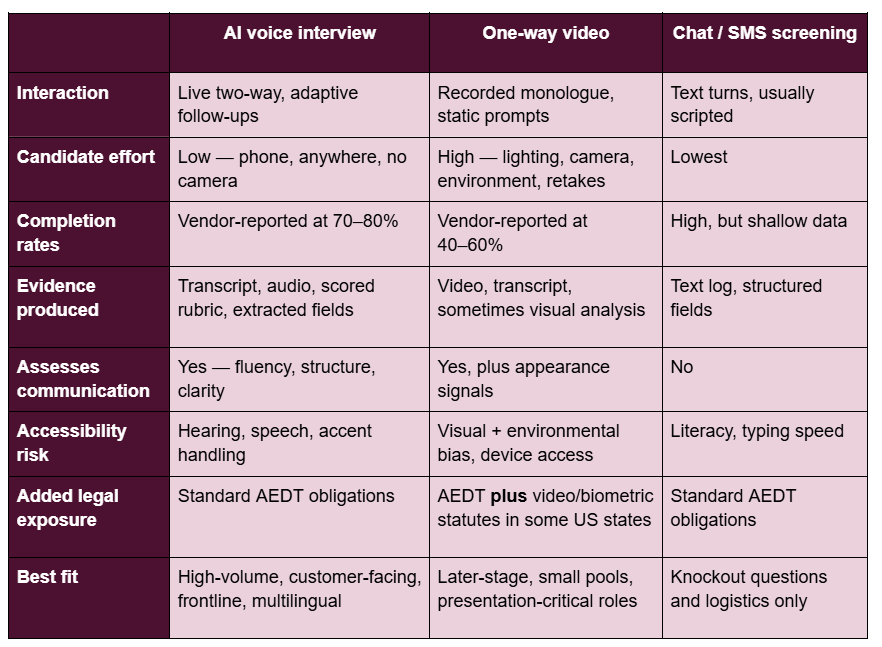 | | AI voice interview | One-way video | Chat / SMS screening |
|---|---|---|---|
| Interaction | Live two-way, adaptive follow-ups | Recorded monologue, static prompts | Text turns, usually scripted |
| Candidate effort | Low — phone, anywhere, no camera | High — lighting, camera, environment, retakes | Lowest |
| Completion rates | Vendor-reported at 70–80% | Vendor-reported at 40–60% | High, but shallow data |
| Evidence produced | Transcript, audio, scored rubric, extracted fields | Video, transcript, sometimes visual analysis | Text log, structured fields |
| Assesses communication | Yes — fluency, structure, clarity | Yes, plus appearance signals | No |
| Accessibility risk | Hearing, speech, accent handling | Visual + environmental bias, device access | Literacy, typing speed |
| Added legal exposure | Standard AEDT obligations | AEDT plus video/biometric statutes in some US states | Standard AEDT obligations |
| Best fit | High-volume, customer-facing, frontline, multilingual | Later-stage, small pools, presentation-critical roles | Knockout questions and logistics only |